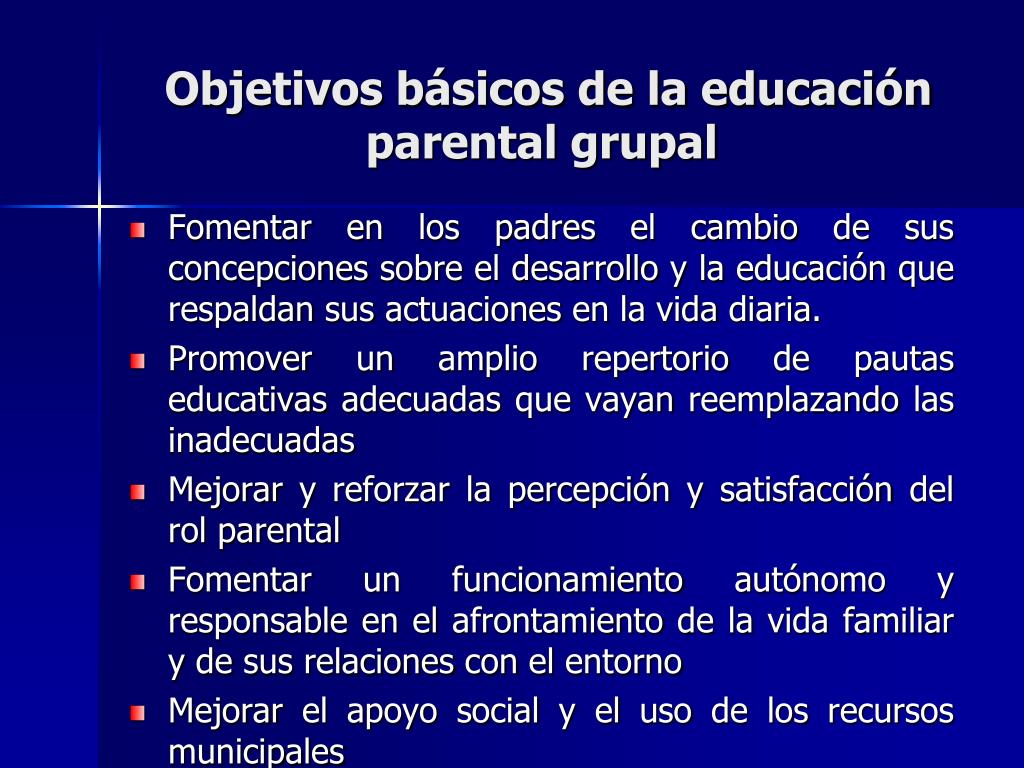 Objetivos básicos de la educación parental grupal

Fomentar en los padres el cambio de sus concepciones sobre el desarrollo y la educación que respaldan sus actuaciones en la vida diaria.

Promover un amplio repertorio de pautas educativas adecuadas que vayan reemplazando las inadecuadas

Mejorar y reforzar la percepción y satisfacción del rol parental

Fomentar un funcionamiento autónomo y responsable en el afrontamiento de la vida familiar y de sus relaciones con el entorno

Mejorar el apoyo social y el uso de los recursos municipales